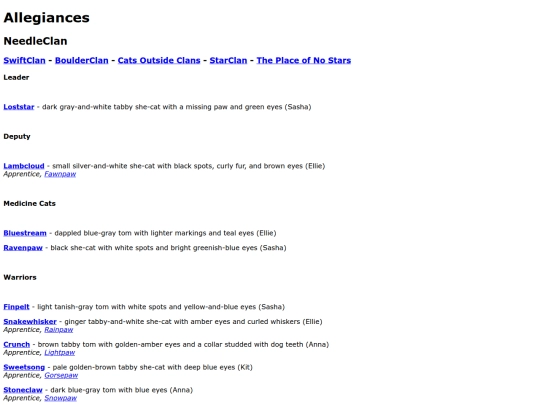 Allegiances

NeedleClan

SwiftClan - BoulderClan - Cats Outside Clans - StarClan - The Place of No Stars

Leader

Loststar - dark gray-and-white tabby she-cat with a missing paw and green eyes (Sasha)

Deputy

Lambcloud - small silver-and-white she-cat with black spots, curly fur, and brown eyes (Ellie)
Apprentice, Fawnpaw

Medicine Cats

Bluestream - dappled blue-gray tom with lighter markings and teal eyes (Ellie)

Ravenpaw - black she-cat with white spots and bright greenish-blue eyes (Sasha)

Warriors

Finpelt - light tanish-gray tom with white spots and yellow-and-blue eyes (Sasha)

Snakewhisker - ginger tabby-and-white she-cat with amber eyes and curled whiskers (Ellie)
Apprentice, Rainpaw

Crunch - brown tabby tom with golden-amber eyes and a collar studded with dog teeth (Anna)
Apprentice, Lightpaw

Sweetsong - pale golden-brown tabby she-cat with deep blue eyes (Kit)
Apprentice, Gorsepaw

Stoneclaw - dark blue-gray tom with blue eyes (Anna)
Apprentice, Snowpaw